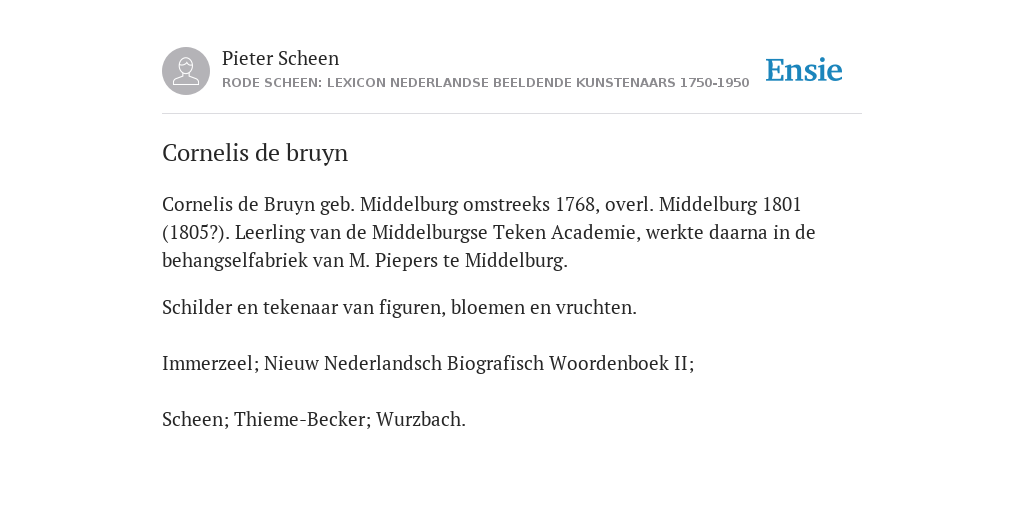 Pieter Scheen
RODE SCHEEN: LEXICON NEDERLANDSE BEELDENDE KUNSTENAARS 1750-1950

Ensie

Cornelis de bruyn

Cornelis de Bruyn geb. Middelburg omstreeks 1768, overl. Middelburg 1801 (1805?). Leerling van de Middelburgse Teken Academie, werkte daarna in de behangselfabriek van M. Piepers te Middelburg.

Schilder en tekenaar van figuren, bloemen en vruchten.

Immerzeel; Nieuw Nederlandsch Biografisch Woordenboek II;

Scheen; Thieme-Becker; Wurzbach.